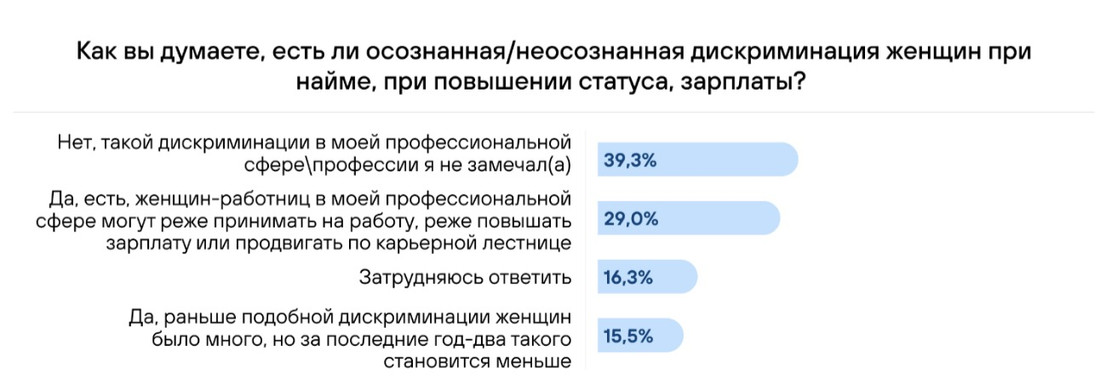 Как вы думаете, есть ли осознанная/неосознанная дискриминация женщин при найме, при повышении статуса, зарплаты?

Нет, такой дискриминации в моей профессиональной сфере\профессии я не замечал(а)
39,3%

Да, есть, женщин-работниц в моей профессиональной сфере могут реже принимать на работу, реже повышать зарплату или продвигать по карьерной лестнице
29,0%

Затрудняюсь ответить
16,3%

Да, раньше подобной дискриминации женщин было много, но за последние год-два такого становится меньше
15,5%